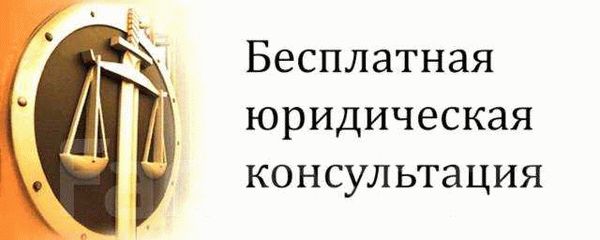 Бесплатная юридическая консультация